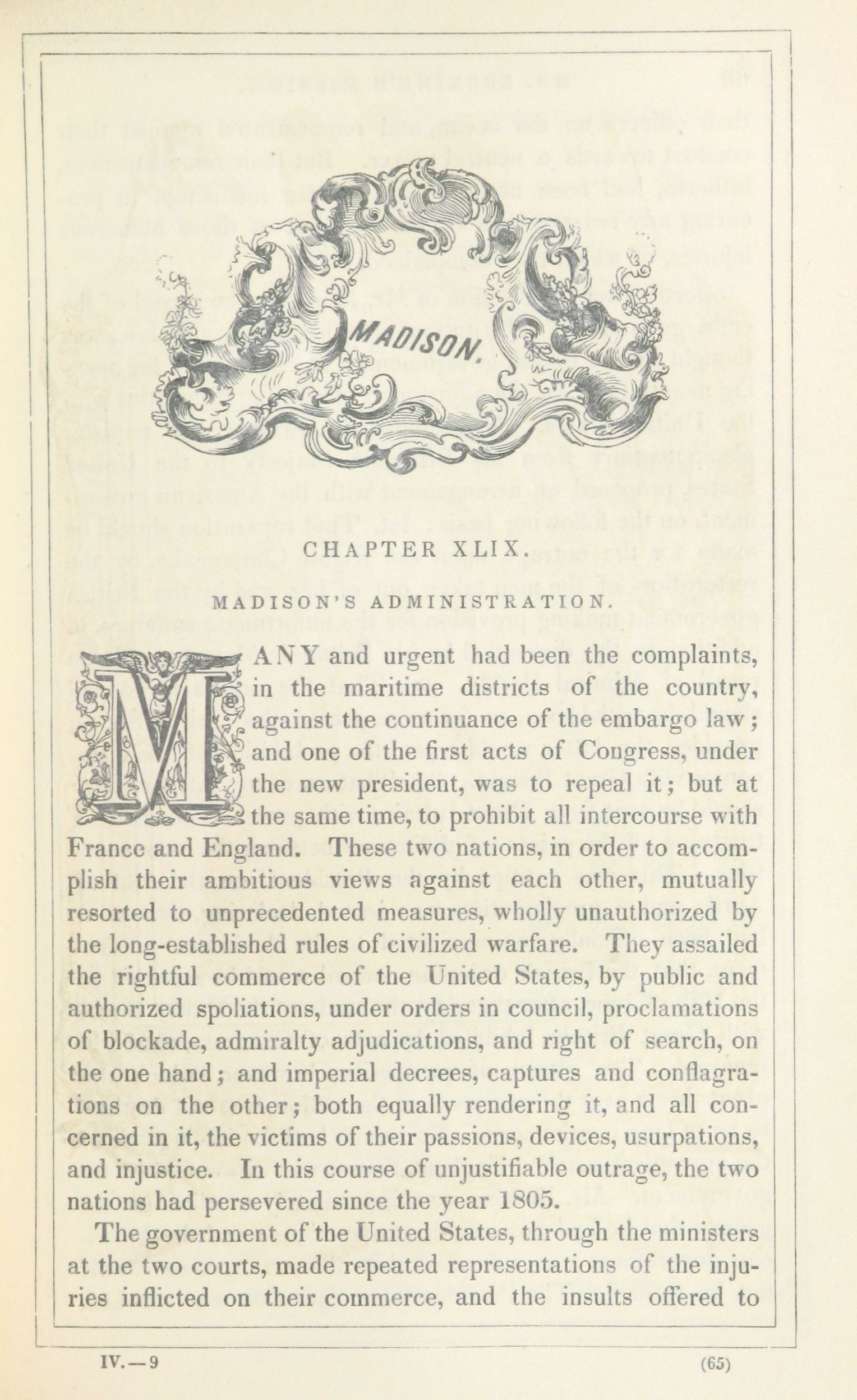 MADISON.

CHAPTER XLIX.

MADISON'S ADMINISTRATION.

MANY and urgent had been the complaints, in the maritime districts of the country, against the continuance of the embargo law; and one of the first acts of Congress, under the new president, was to repeal it; but at the same time, to prohibit all intercourse with France and England. These two nations, in order to accomplish their ambitious views against each other, mutually resorted to unprecedented measures, wholly unauthorized by the long-established rules of civilized warfare. They assailed the rightful commerce of the United States, by public and authorized spoliations, under orders in council, proclamations of blockade, admiralty adjudications, and right of search, on the one hand; and imperial decrees, captures and conflagrations on the other; both equally rendering it, and all concerned in it, the victims of their passions, devices, usurpations, and injustice. In this course of unjustifiable outrage, the two nations had persevered since the year 1805.

The government of the United States, through the ministers at the two courts, made repeated representations of the injuries inflicted on their commerce, and the insults offered to

IV.—9

(65)